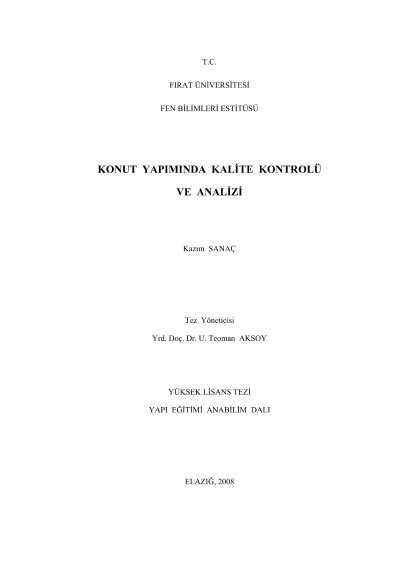 T.C.

FIRAT ÜNİVERSİTESİ

FEN BİLİMLERİ ESTİTÜSÜ

KONUT YAPIMINDA KALİTE KONTROLÜ

VE ANALİZİ

Kazım SANAÇ

Tez Yöneticisi

Yrd. Doç. Dr. U. Teoman AKSOY

YÜKSEK LİSANS TEZİ

YAPI EĞİTİMİ ANABİLİM DALI

ELAZIĞ, 2008